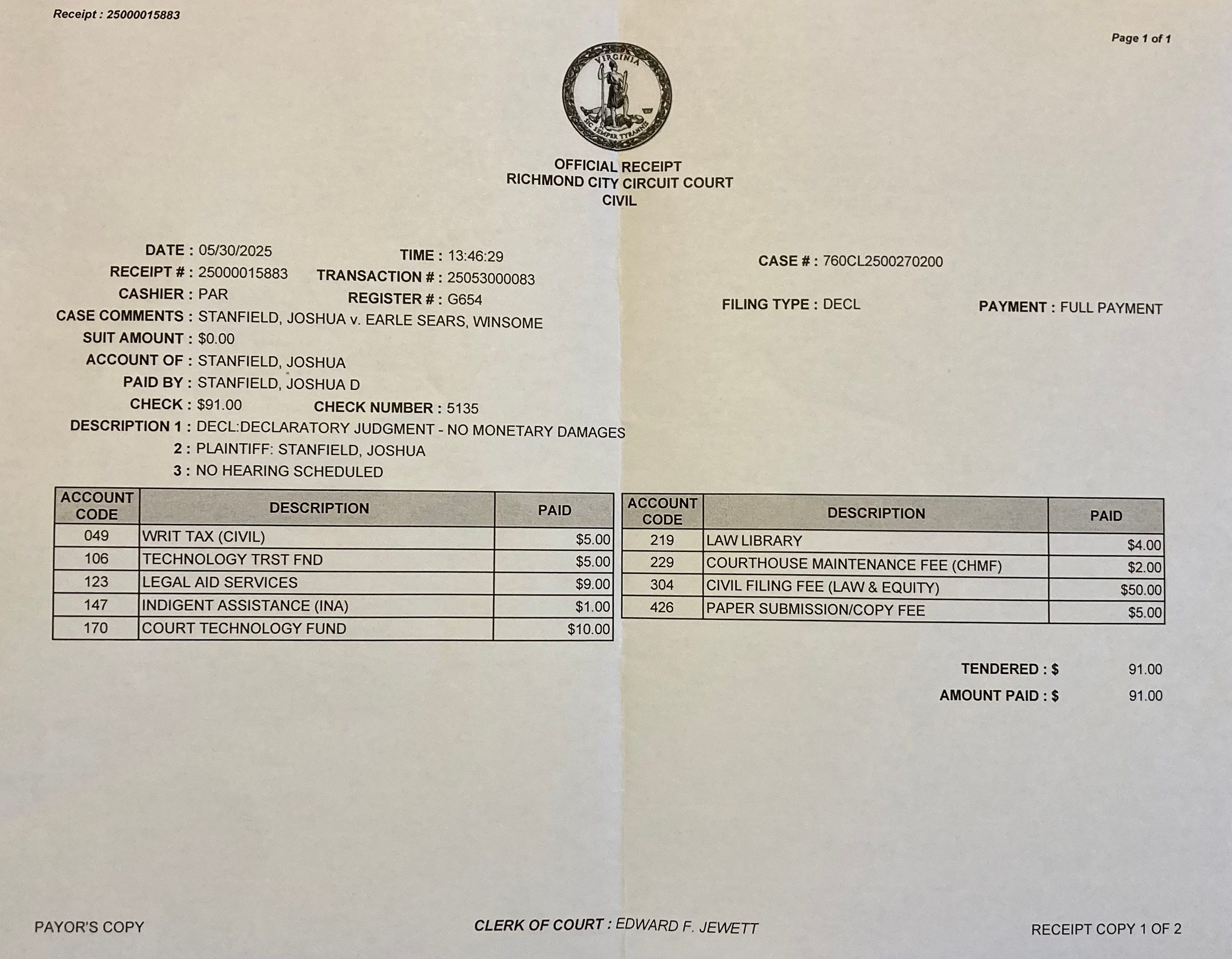 Receipt : 25000015883

Page 1 of 1

VIRGINIA

SIC SEMPER TYRANNIS

OFFICIAL RECEIPT
RICHMOND CITY CIRCUIT COURT
CIVIL

DATE : 05/30/2025
TIME : 13:46:29
CASE # : 760CL2500270200
RECEIPT # : 25000015883
TRANSACTION # : 25053000083
CASHIER : PAR
REGISTER # : G654
FILING TYPE : DECL
PAYMENT : FULL PAYMENT
CASE COMMENTS : STANFIELD, JOSHUA v. EARLE SEARS, WINSOME
SUIT AMOUNT : $0.00
ACCOUNT OF : STANFIELD, JOSHUA
PAID BY : STANFIELD, JOSHUA D
CHECK : $91.00
CHECK NUMBER : 5135
DESCRIPTION 1 : DECL:DECLARATORY JUDGMENT - NO MONETARY DAMAGES
2 : PLAINTIFF: STANFIELD, JOSHUA
3 : NO HEARING SCHEDULED

| ACCOUNT CODE | DESCRIPTION | PAID |
|---|---|---|
| 049 | WRIT TAX (CIVIL) | $5.00 |
| 106 | TECHNOLOGY TRST FND | $5.00 |
| 123 | LEGAL AID SERVICES | $9.00 |
| 147 | INDIGENT ASSISTANCE (INA) | $1.00 |
| 170 | COURT TECHNOLOGY FUND | $10.00 |

| ACCOUNT CODE | DESCRIPTION | PAID |
|---|---|---|
| 219 | LAW LIBRARY | $4.00 |
| 229 | COURTHOUSE MAINTENANCE FEE (CHMF) | $2.00 |
| 304 | CIVIL FILING FEE (LAW & EQUITY) | $50.00 |
| 426 | PAPER SUBMISSION/COPY FEE | $5.00 |

TENDERED : $ 91.00
AMOUNT PAID : $ 91.00

PAYOR'S COPY
CLERK OF COURT : EDWARD F. JEWETT
RECEIPT COPY 1 OF 2